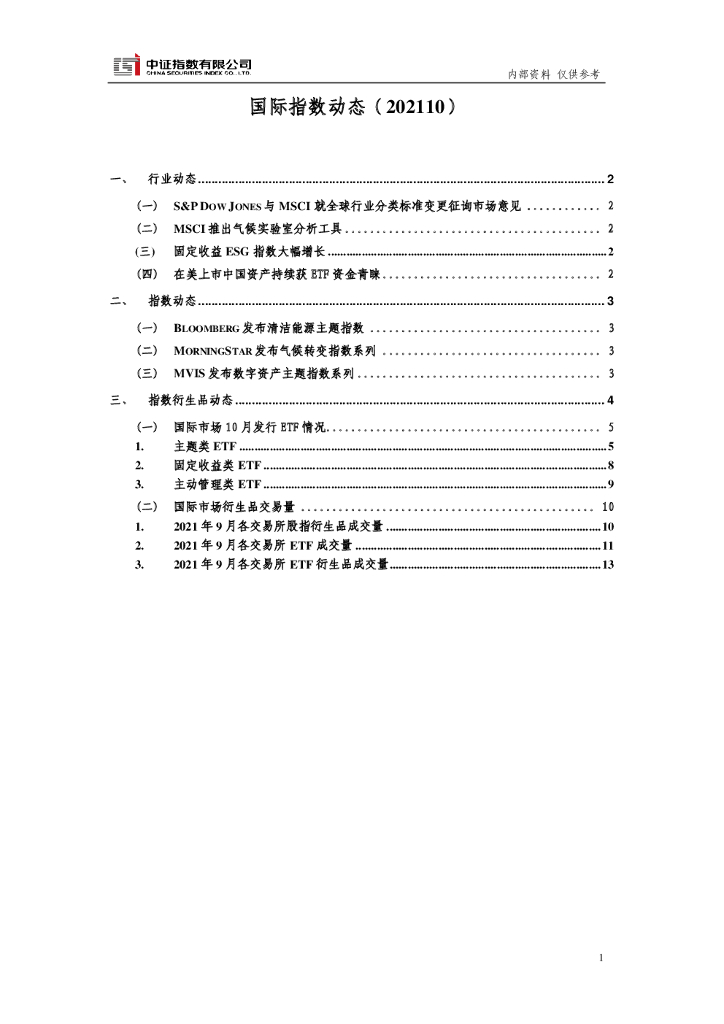 中证指数有限公司
CHINA SECURITIES INDEX CO., LTD.

内部资料 仅供参考

国际指数动态（202110）

一、 行业动态 ........ 2
（一） S&P DOW JONES 与 MSCI 就全球行业分类标准变更征询市场意见 ........ 2
（二） MSCI 推出气候实验室分析工具 ........ 2
（三） 固定收益 ESG 指数大幅增长 ........ 2
（四） 在美上市中国资产持续获 ETF 资金青睐 ........ 2
二、 指数动态 ........ 3
（一） BLOOMBERG 发布清洁能源主题指数 ........ 3
（二） MORNINGSTAR 发布气候转变指数系列 ........ 3
（三） MVIS 发布数字资产主题指数系列 ........ 3
三、 指数衍生品动态 ........ 4
（一） 国际市场 10 月发行 ETF 情况 ........ 5
1. 主题类 ETF ........ 5
2. 固定收益类 ETF ........ 8
3. 主动管理类 ETF ........ 9
（二） 国际市场衍生品交易量 ........ 10
1. 2021 年 9 月各交易所股指衍生品成交量 ........ 10
2. 2021 年 9 月各交易所 ETF 成交量 ........ 11
3. 2021 年 9 月各交易所 ETF 衍生品成交量 ........ 13

1